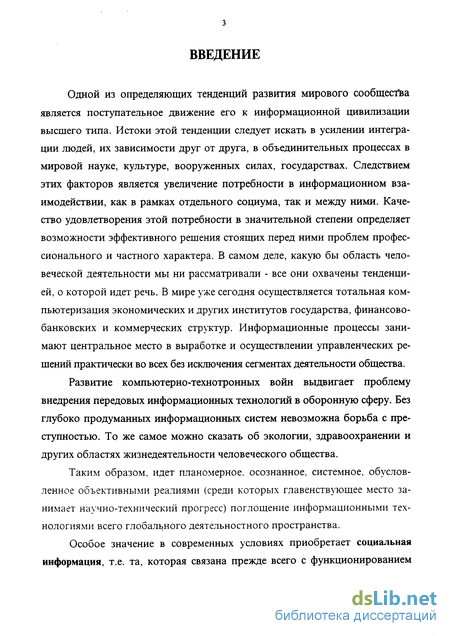 3

ВВЕДЕНИЕ

Одной из определяющих тенденций развития мирового сообщества является поступательное движение его к информационной цивилизации высшего типа. Истоки этой тенденции следует искать в усилении интеграции людей, их зависимости друг от друга, в объединительных процессах в мировой науке, культуре, вооруженных силах, государствах. Следствием этих факторов является увеличение потребности в информационном взаимодействии, как в рамках отдельного социума, так и между ними. Качество удовлетворения этой потребности в значительной степени определяет возможности эффективного решения стоящих перед ними проблем профессионального и частного характера. В самом деле, какую бы область человеческой деятельности мы ни рассматривали - все они охвачены тенденцией, о которой идет речь. В мире уже сегодня осуществляется тотальная компьютеризация экономических и других институтов государства, финансово-банковских и коммерческих структур. Информационные процессы занимают центральное место в выработке и осуществлении управленческих решений практически во всех без исключения сегментах деятельности общества.

Развитие компьютерно-технотронных войн выдвигает проблему внедрения передовых информационных технологий в оборонную сферу. Без глубоко продуманных информационных систем невозможна борьба с преступностью. То же самое можно сказать об экологии, здравоохранении и других областях жизнедеятельности человеческого общества.

Таким образом, идет планомерное, осознанное, системное, обусловленное объективными реалиями (среди которых главенствующее место занимает научно-технический прогресс) поглощение информационными технологиями всего глобального деятельностного пространства.

Особое значение в современных условиях приобретает социальная информация, т.е. та, которая связана прежде всего с функционированием

dsLib.net
библиотека диссертаций